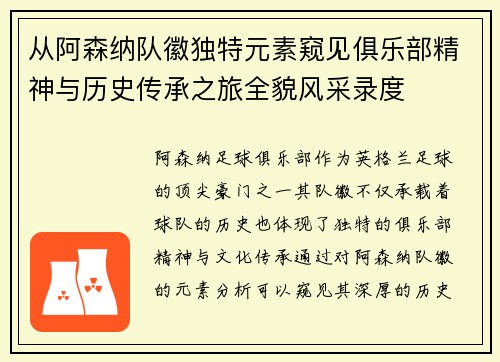 从阿森纳队徽独特元素窥见俱乐部精神与历史传承之旅全貌风采录度

阿森纳足球俱乐部作为英格兰足球的顶尖豪门之一其队徽不仅承载着球队的历史也体现了独特的俱乐部精神与文化传承通过对阿森纳队徽的元素分析可以窥见其深厚的历史